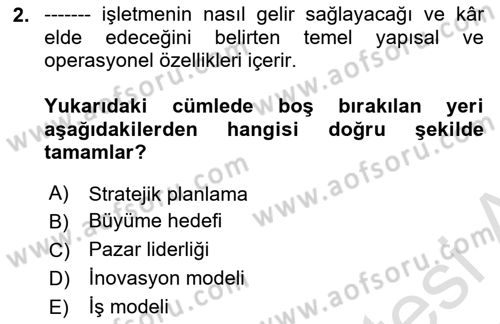 2. ------- işletmenin nasıl gelir sağlayacağı ve kâr elde edeceğini belirten temel yapısal ve operasyonel özellikleri içerir.

Yukarıdaki cümlede boş bırakılan yeri aşağıdakilerden hangisi doğru şekilde tamamlar?

A) Stratejik planlama
B) Büyüme hedefi
C) Pazar liderliği
D) İnovasyon modeli
E) İş modeli

www.aofsoru.com